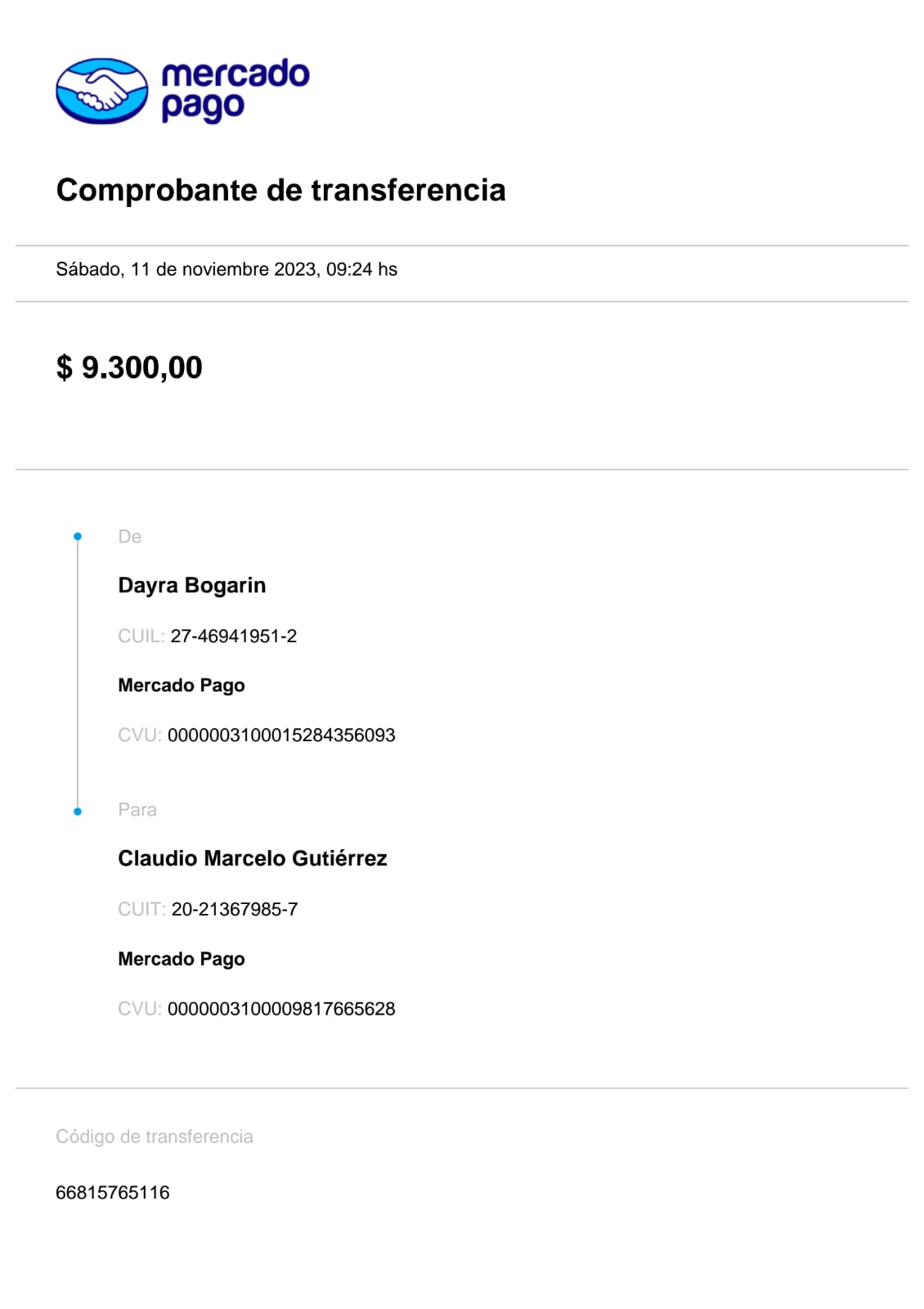 mercado pago

Comprobante de transferencia

Sábado, 11 de noviembre 2023, 09:24 hs

$ 9.300,00

De

Dayra Bogarin

CUIL: 27-46941951-2

Mercado Pago

CVU: 0000003100015284356093

Para

Claudio Marcelo Gutiérrez

CUIT: 20-21367985-7

Mercado Pago

CVU: 0000003100009817665628

Código de transferencia

66815765116